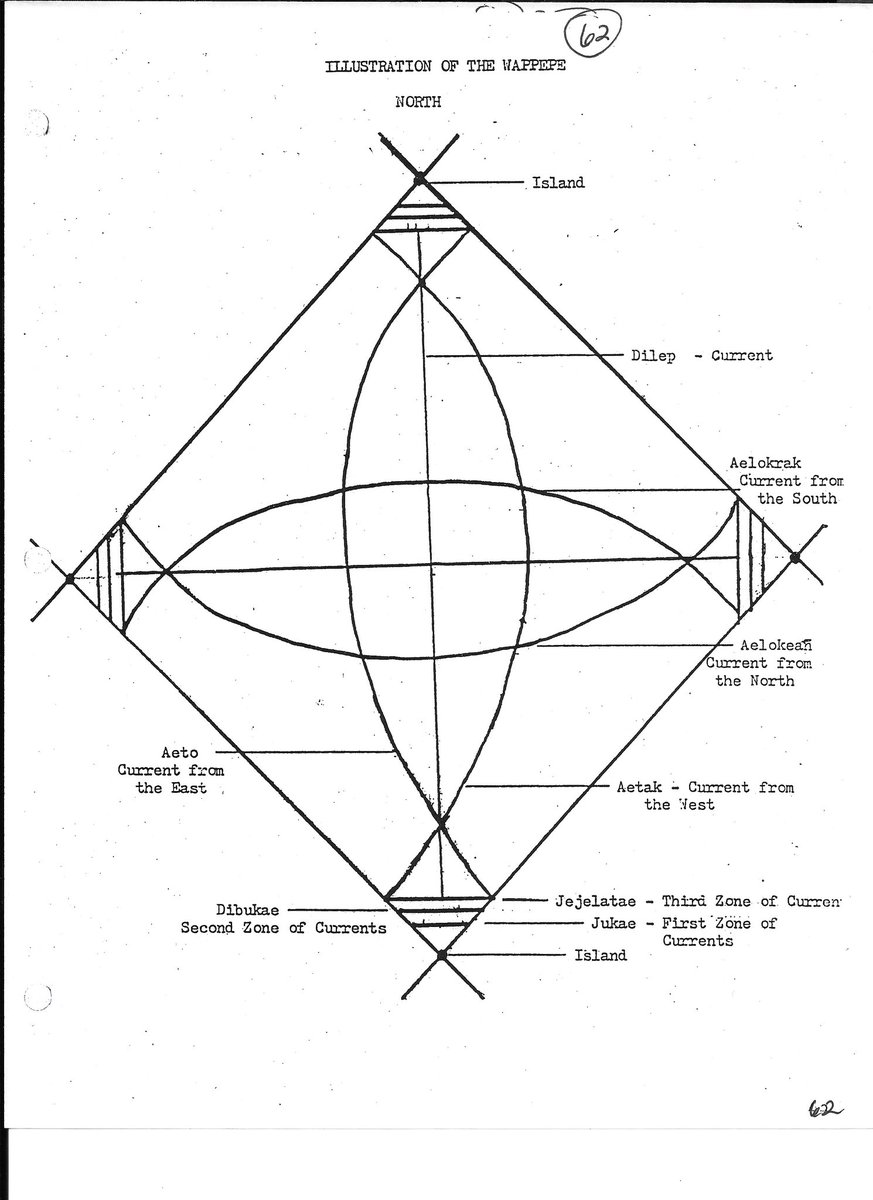 62

ILLUSTRATION OF THE WAPPEPE

NORTH

Island

Dilep - Current

Aelokrak Current from the South

Aelokean Current from the North

Aeto Current from the East

Aetak - Current from the West

Dibukae Second Zone of Currents

Jejelatae - Third Zone of Curren

Jukae - First Zone of Currents

Island

62